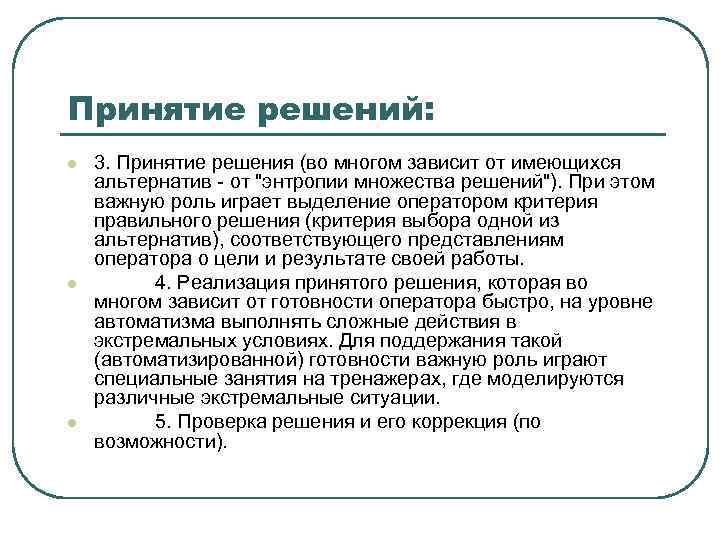 Принятие решений:

3. Принятие решения (во многом зависит от имеющихся альтернатив - от "энтропии множества решений"). При этом важную роль играет выделение оператором критерия правильного решения (критерия выбора одной из альтернатив), соответствующего представлениям оператора о цели и результате своей работы.

4. Реализация принятого решения, которая во многом зависит от готовности оператора быстро, на уровне автоматизма выполнять сложные действия в экстремальных условиях. Для поддержания такой (автоматизированной) готовности важную роль играют специальные занятия на тренажерах, где моделируются различные экстремальные ситуации.

5. Проверка решения и его коррекция (по возможности).